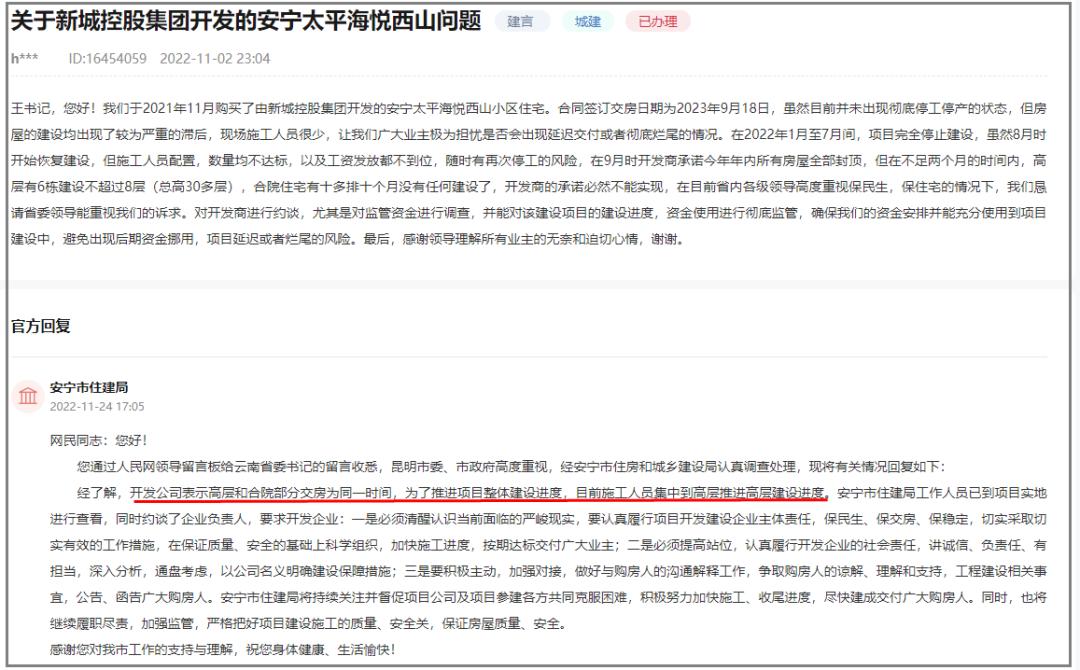 关于新城控股集团开发的安宁太平海悦西山问题 建言 城建 已办理

h*** ID:16454059 2022-11-02 23:04

王书记，您好！我们于2021年11月购买了由新城控股集团开发的安宁太平海悦西山小区住宅。合同签订交房日期为2023年9月18日，虽然目前并未出现彻底停工停产的状态，但房屋的建设均出现了较为严重的滞后，现场施工人员很少，让我们广大业主极为担忧是否会出现延迟交付或者彻底烂尾的情况。在2022年1月至7月间，项目完全停止建设，虽然8月时开始恢复建设，但施工人员配置，数量均不达标，以及工资发放都不到位，随时有再次停工的风险，在9月时开发商承诺今年年内所有房屋全部封顶，但在不足两个月的时间内，高层有6栋建设不超过8层（总高30多层），合院住宅有十多排十个月没有任何建设了，开发商的承诺必然不能实现，在目前省内各级领导高度重视保民生，保住宅的情况下，我们恳请省委领导能重视我们的诉求。对开发商进行约谈，尤其是对监管资金进行调查，并能对该建设项目的建设进度，资金使用进行彻底监管，确保我们的资金安排并能充分使用到项目建设中，避免出现后期资金挪用，项目延迟或者烂尾的风险。最后，感谢领导理解所有业主的无奈和迫切心情，谢谢。

官方回复

安宁市住建局
2022-11-24 17:05

网民同志：您好！

您通过人民网领导留言板给云南省委书记的留言收悉，昆明市委、市政府高度重视，经安宁市住房和城乡建设局认真调查处理，现将有关情况回复如下：

经了解，开发公司表示高层和合院部分交房为同一时间，为了推进项目整体建设进度，目前施工人员集中到高层推进高层建设进度。安宁市住建局工作人员已到项目实地进行查看，同时约谈了企业负责人，要求开发企业：一是必须清醒认识当前面临的严峻现实，要认真履行项目开发建设企业主体责任，保民生、保交房、保稳定，切实采取切实有效的工作措施，在保证质量、安全的基础上科学组织，加快施工进度，按期达标交付广大业主；二是必须提高站位，认真履行开发企业的社会责任，讲诚信、负责任、有担当，深入分析，通盘考虑，以公司名义明确建设保障措施；三是要积极主动，加强对接，做好与购房人的沟通解释工作，争取购房人的谅解、理解和支持，工程建设相关事宜，公告、函告广大购房人。安宁市住建局将持续关注并督促项目公司及项目参建各方共同克服困难，积极努力加快施工、收尾进度，尽快建成交付广大购房人。同时，也将继续履职尽责，加强监管，严格把好项目建设施工的质量、安全关，保证房屋质量、安全。

感谢您对我市工作的支持与理解，祝您身体健康、生活愉快！